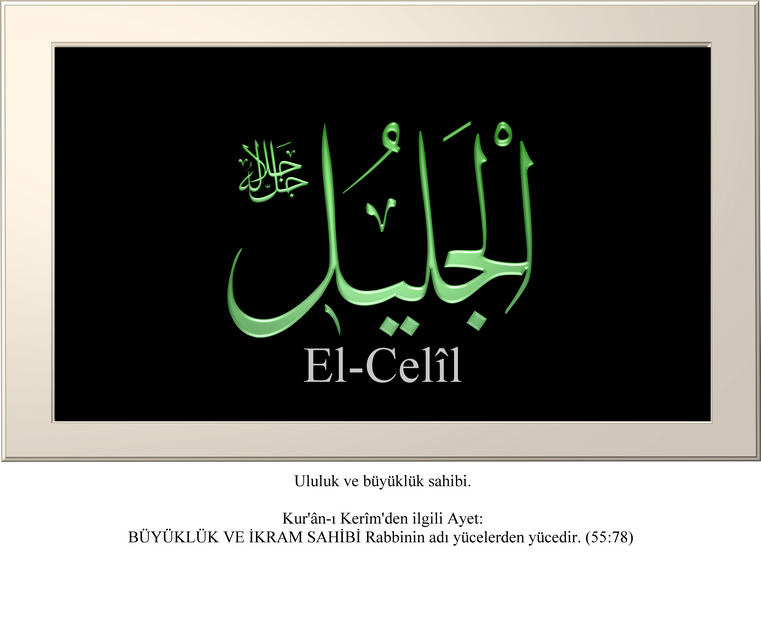 جل جلاله

الجليل

El-Celîl

Ululuk ve büyüklük sahibi.

Kur'ân-ı Kerîm'den ilgili Ayet:
BÜYÜKLÜK VE İKRAM SAHİBİ Rabbinin adı yücelerden yücedir. (55:78)